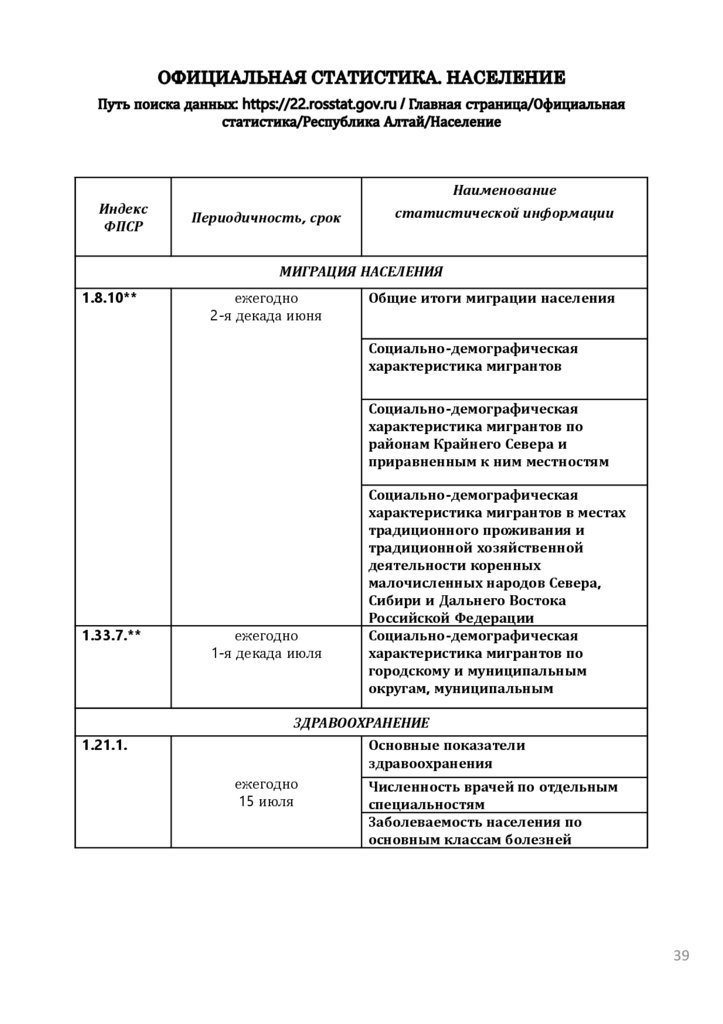 ОФИЦИАЛЬНАЯ СТАТИСТИКА. НАСЕЛЕНИЕ

Путь поиска данных: https://22.rosstat.gov.ru / Главная страница/Официальная статистика/Республика Алтай/Население

| Индекс ФПСР | Периодичность, срок | Наименование статистической информации |
|---|---|---|
| МИГРАЦИЯ НАСЕЛЕНИЯ | | |
| 1.8.10** | ежегодно 2-я декада июня | Общие итоги миграции населения |
| | | Социально-демографическая характеристика мигрантов |
| | | Социально-демографическая характеристика мигрантов по районам Крайнего Севера и приравненным к ним местностям |
| | | Социально-демографическая характеристика мигрантов в местах традиционного проживания и традиционной хозяйственной деятельности коренных малочисленных народов Севера, Сибири и Дальнего Востока Российской Федерации |
| 1.33.7.** | ежегодно 1-я декада июля | Социально-демографическая характеристика мигрантов по городскому и муниципальным округам, муниципальным |
| ЗДРАВООХРАНЕНИЕ | | |
| 1.21.1. | ежегодно 15 июля | Основные показатели здравоохранения |
| | | Численность врачей по отдельным специальностям |
| | | Заболеваемость населения по основным классам болезней |

39